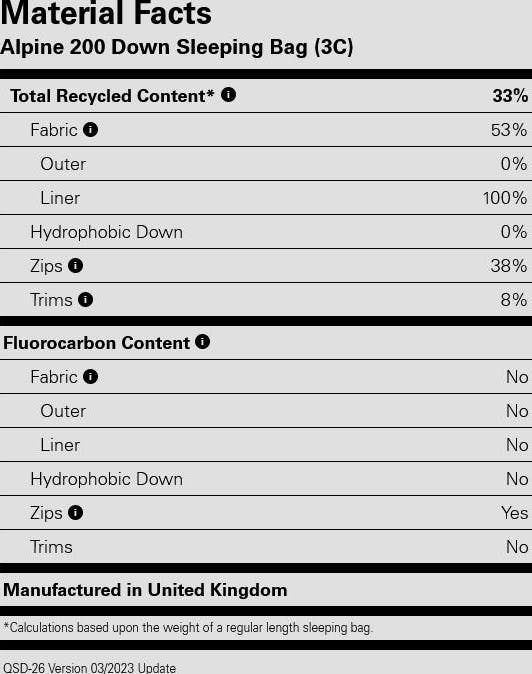 Material Facts
Alpine 200 Down Sleeping Bag (3C)

| Total Recycled Content* | 33% |
|---|---|
| Fabric | 53% |
| Outer | 0% |
| Liner | 100% |
| Hydrophobic Down | 0% |
| Zips | 38% |
| Trims | 8% |

| Fluorocarbon Content | |
|---|---|
| Fabric | No |
| Outer | No |
| Liner | No |
| Hydrophobic Down | No |
| Zips | Yes |
| Trims | No |

Manufactured in United Kingdom

*Calculations based upon the weight of a regular length sleeping bag.

QSD-26 Version 03/2023 Update